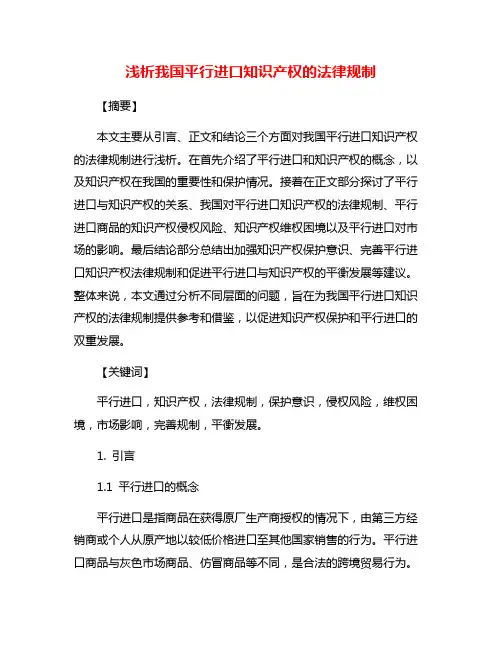 浅析我国平行进口知识产权的法律规制

【摘要】

本文主要从引言、正文和结论三个方面对我国平行进口知识产权的法律规制进行浅析。在首先介绍了平行进口和知识产权的概念，以及知识产权在我国的重要性和保护情况。接着在正文部分探讨了平行进口与知识产权的关系、我国对平行进口知识产权的法律规制、平行进口商品的知识产权侵权风险、知识产权维权困境以及平行进口对市场的影响。最后结论部分总结出加强知识产权保护意识、完善平行进口知识产权法律规制和促进平行进口与知识产权的平衡发展等建议。整体来说，本文通过分析不同层面的问题，旨在为我国平行进口知识产权的法律规制提供参考和借鉴，以促进知识产权保护和平行进口的双重发展。

【关键词】

平行进口，知识产权，法律规制，保护意识，侵权风险，维权困境，市场影响，完善规制，平衡发展。

1. 引言

1.1 平行进口的概念

平行进口是指商品在获得原厂生产商授权的情况下，由第三方经销商或个人从原产地以较低价格进口至其他国家销售的行为。平行进口商品与灰色市场商品、仿冒商品等不同，是合法的跨境贸易行为。